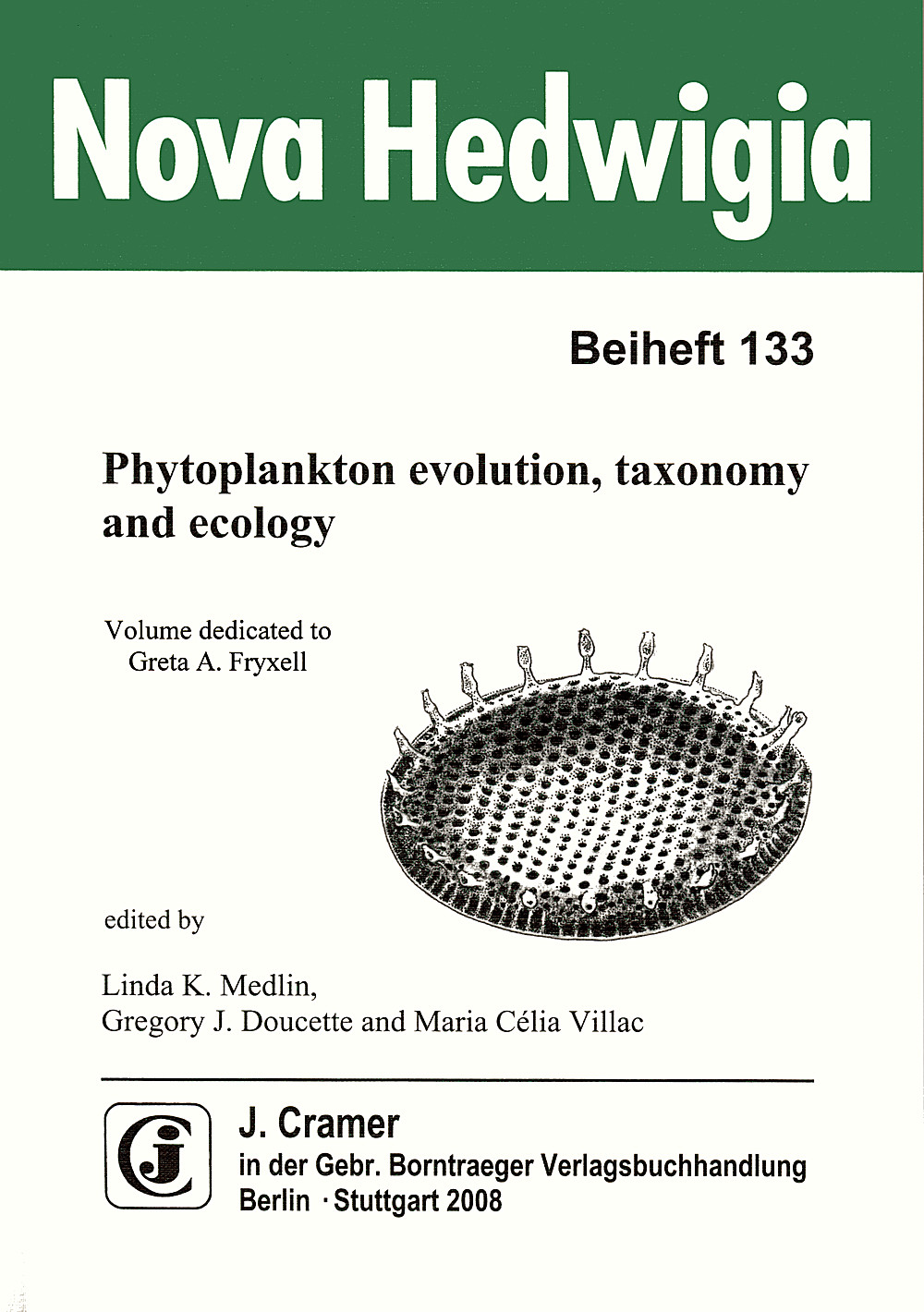 Nova Hedwigia

Beiheft 133

Phytoplankton evolution, taxonomy and ecology

Volume dedicated to
Greta A. Fryxell

edited by

Linda K. Medlin,
Gregory J. Doucette and Maria Célia Villac

CJ

J. Cramer
in der Gebr. Borntraeger Verlagsbuchhandlung
Berlin · Stuttgart 2008